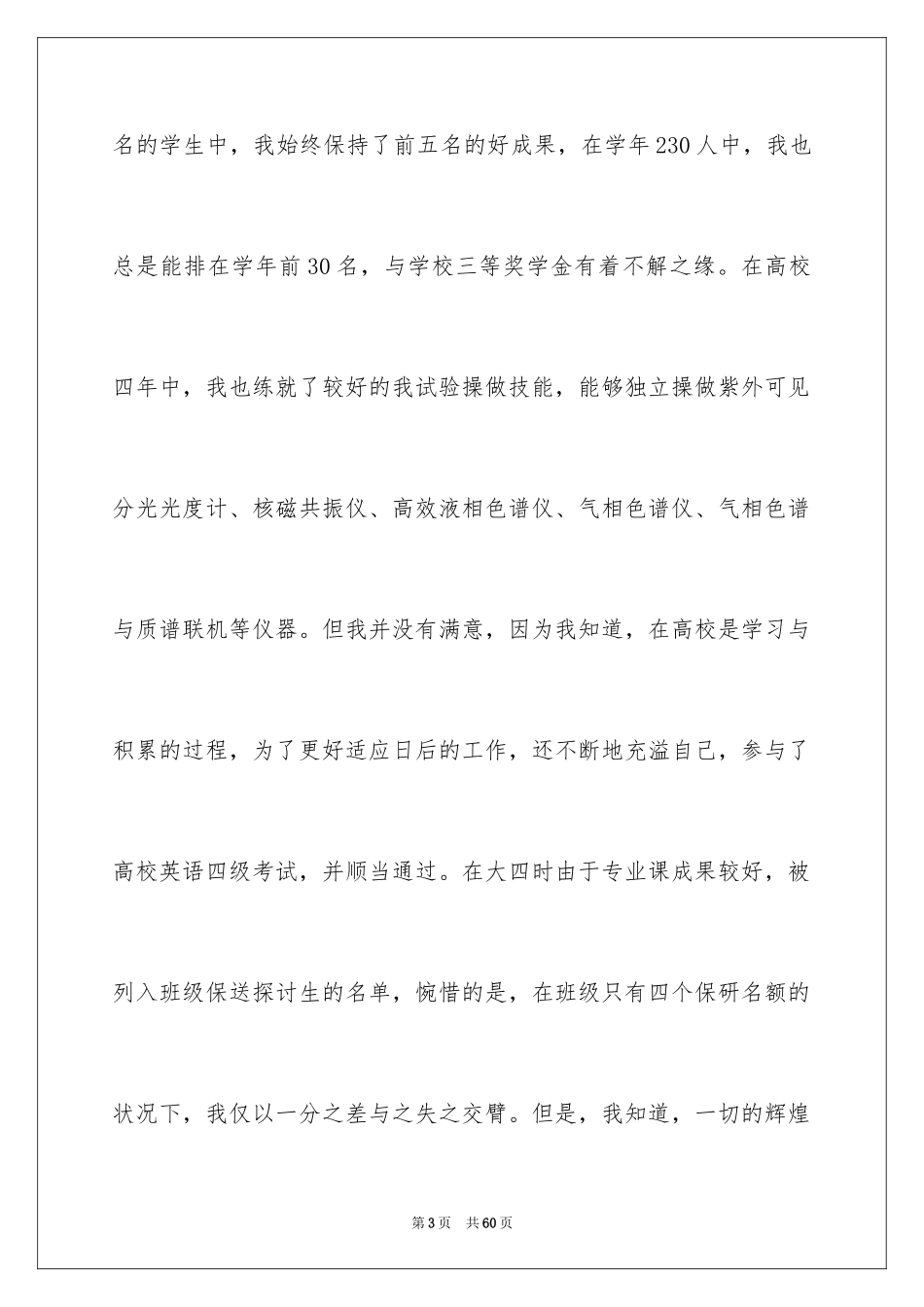 名的学生中，我始终保持了前五名的好成果，在学年230人中，我也总是能排在学年前30名，与学校三等奖学金有着不解之缘。在高校四年中，我也练就了较好的我试验操做技能，能够独立操做紫外可见分光光度计、核磁共振仪、高效液相色谱仪、气相色谱仪、气相色谱与质谱联机等仪器。但我并没有满意，因为我知道，在高校是学习与积累的过程，为了更好适应日后的工作，还不断地充溢自己，参与了高校英语四级考试，并顺当通过。在大四时由于专业课成果较好，被列入班级保送探讨生的名单，惋惜的是，在班级只有四个保研名额的状况下，我仅以一分之差与之失之交臂。但是，我知道，一切的辉煌

第3页　共60页